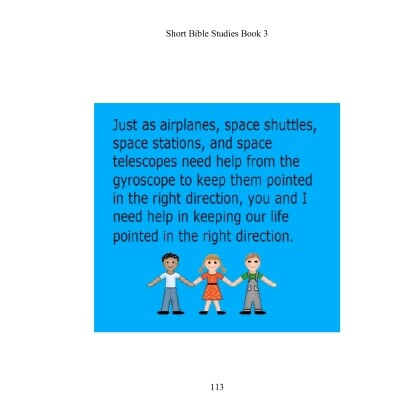 Short Bible Studies Book 3

Just as airplanes, space shuttles, space stations, and space telescopes need help from the gyroscope to keep them pointed in the right direction, you and I need help in keeping our life pointed in the right direction.

113